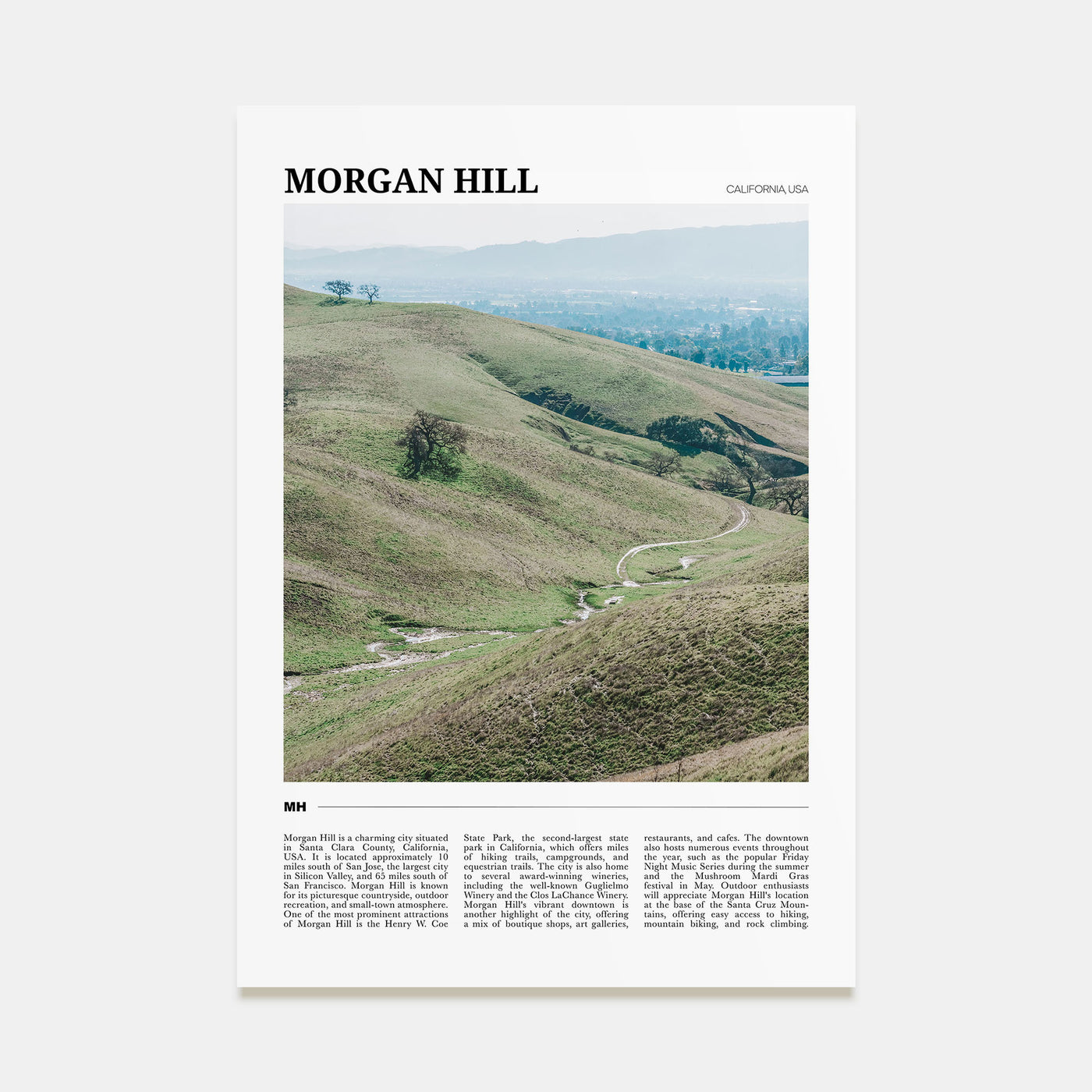 MORGAN HILL

CALIFORNIA, USA

MH

Morgan Hill is a charming city situated in Santa Clara County, California, USA. It is located approximately 10 miles south of San Jose, the largest city in Silicon Valley, and 65 miles south of San Francisco. Morgan Hill is known for its picturesque countryside, outdoor recreation, and small-town atmosphere. One of the most prominent attractions of Morgan Hill is the Henry W. Coe

State Park, the second-largest state park in California, which offers miles of hiking trails, campgrounds, and equestrian trails. The city is also home to several award-winning wineries, including the well-known Guglielmo Winery and the Clos LaChance Winery. Morgan Hill's vibrant downtown is another highlight of the city, offering a mix of boutique shops, art galleries,

restaurants, and cafes. The downtown also hosts numerous events throughout the year, such as the popular Friday Night Music Series during the summer and the Mushroom Mardi Gras festival in May. Outdoor enthusiasts will appreciate Morgan Hill's location at the base of the Santa Cruz Mountains, offering easy access to hiking, mountain biking, and rock climbing.